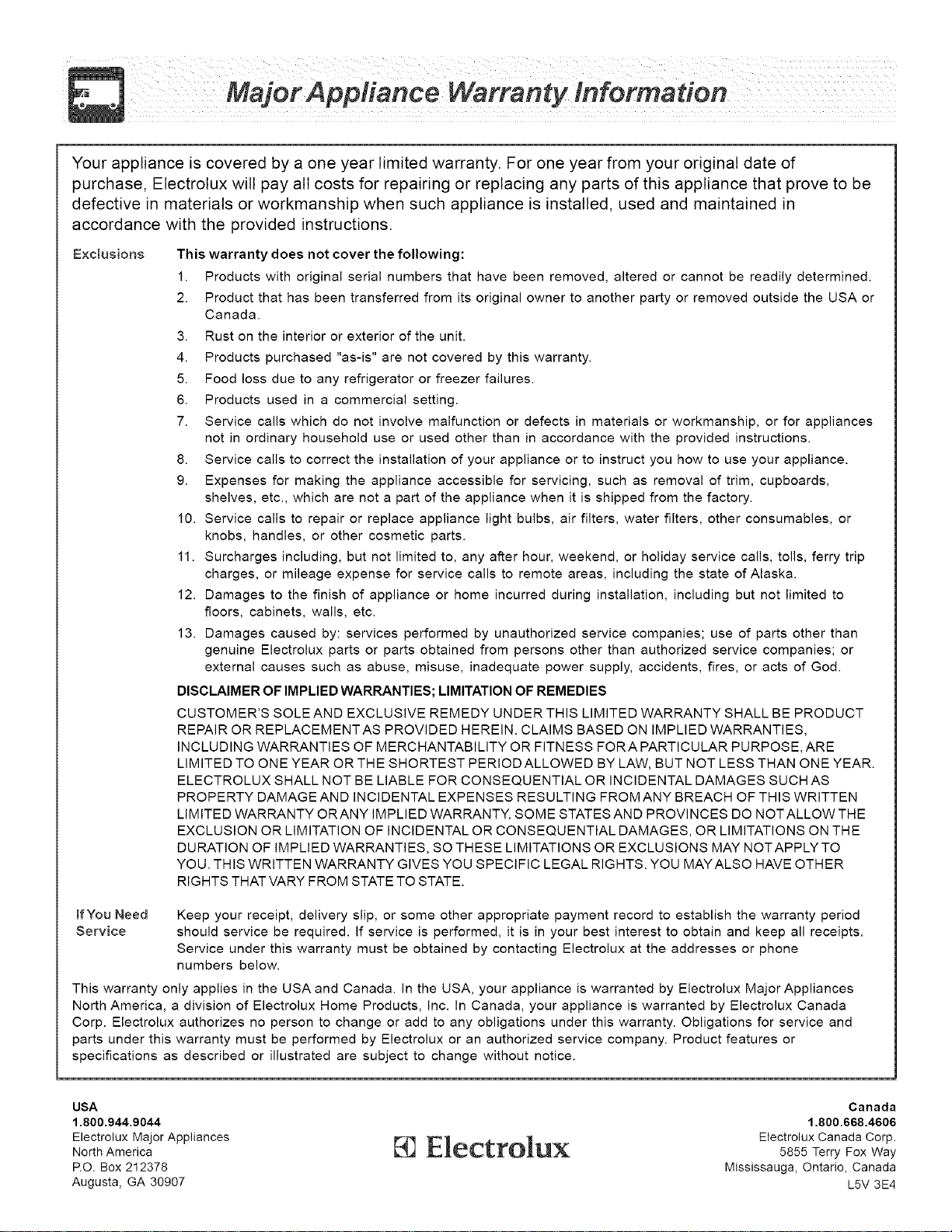 Major Appliance Warranty Information

Your appliance is covered by a one year limited warranty. For one year from your original date of purchase, Electrolux will pay all costs for repairing or replacing any parts of this appliance that prove to be defective in materials or workmanship when such appliance is installed, used and maintained in accordance with the provided instructions.

Exclusions

This warranty does not cover the following:

1. Products with original serial numbers that have been removed, altered or cannot be readily determined.
2. Product that has been transferred from its original owner to another party or removed outside the USA or Canada.
3. Rust on the interior or exterior of the unit.
4. Products purchased "as-is" are not covered by this warranty.
5. Food loss due to any refrigerator or freezer failures.
6. Products used in a commercial setting.
7. Service calls which do not involve malfunction or defects in materials or workmanship, or for appliances not in ordinary household use or used other than in accordance with the provided instructions.
8. Service calls to correct the installation of your appliance or to instruct you how to use your appliance.
9. Expenses for making the appliance accessible for servicing, such as removal of trim, cupboards, shelves, etc., which are not a part of the appliance when it is shipped from the factory.
10. Service calls to repair or replace appliance light bulbs, air filters, water filters, other consumables, or knobs, handles, or other cosmetic parts.
11. Surcharges including, but not limited to, any after hour, weekend, or holiday service calls, tolls, ferry trip charges, or mileage expense for service calls to remote areas, including the state of Alaska.
12. Damages to the finish of appliance or home incurred during installation, including but not limited to floors, cabinets, walls, etc.
13. Damages caused by: services performed by unauthorized service companies; use of parts other than genuine Electrolux parts or parts obtained from persons other than authorized service companies; or external causes such as abuse, misuse, inadequate power supply, accidents, fires, or acts of God.

DISCLAIMER OF IMPLIED WARRANTIES; LIMITATION OF REMEDIES

CUSTOMER'S SOLE AND EXCLUSIVE REMEDY UNDER THIS LIMITED WARRANTY SHALL BE PRODUCT REPAIR OR REPLACEMENT AS PROVIDED HEREIN. CLAIMS BASED ON IMPLIED WARRANTIES, INCLUDING WARRANTIES OF MERCHANTABILITY OR FITNESS FOR A PARTICULAR PURPOSE, ARE LIMITED TO ONE YEAR OR THE SHORTEST PERIOD ALLOWED BY LAW, BUT NOT LESS THAN ONE YEAR. ELECTROLUX SHALL NOT BE LIABLE FOR CONSEQUENTIAL OR INCIDENTAL DAMAGES SUCH AS PROPERTY DAMAGE AND INCIDENTAL EXPENSES RESULTING FROM ANY BREACH OF THIS WRITTEN LIMITED WARRANTY OR ANY IMPLIED WARRANTY. SOME STATES AND PROVINCES DO NOT ALLOW THE EXCLUSION OR LIMITATION OF INCIDENTAL OR CONSEQUENTIAL DAMAGES, OR LIMITATIONS ON THE DURATION OF IMPLIED WARRANTIES, SO THESE LIMITATIONS OR EXCLUSIONS MAY NOT APPLY TO YOU. THIS WRITTEN WARRANTY GIVES YOU SPECIFIC LEGAL RIGHTS. YOU MAY ALSO HAVE OTHER RIGHTS THAT VARY FROM STATE TO STATE.

If You Need Service

Keep your receipt, delivery slip, or some other appropriate payment record to establish the warranty period should service be required. If service is performed, it is in your best interest to obtain and keep all receipts. Service under this warranty must be obtained by contacting Electrolux at the addresses or phone numbers below.

This warranty only applies in the USA and Canada. In the USA, your appliance is warranted by Electrolux Major Appliances North America, a division of Electrolux Home Products, Inc. In Canada, your appliance is warranted by Electrolux Canada Corp. Electrolux authorizes no person to change or add to any obligations under this warranty. Obligations for service and parts under this warranty must be performed by Electrolux or an authorized service company. Product features or specifications as described or illustrated are subject to change without notice.

USA
1.800.944.9044
Electrolux Major Appliances
North America
P.O. Box 212378
Augusta, GA 30907

Electrolux

Canada
1.800.668.4606
Electrolux Canada Corp.
5855 Terry Fox Way
Mississauga, Ontario, Canada
L5V 3E4